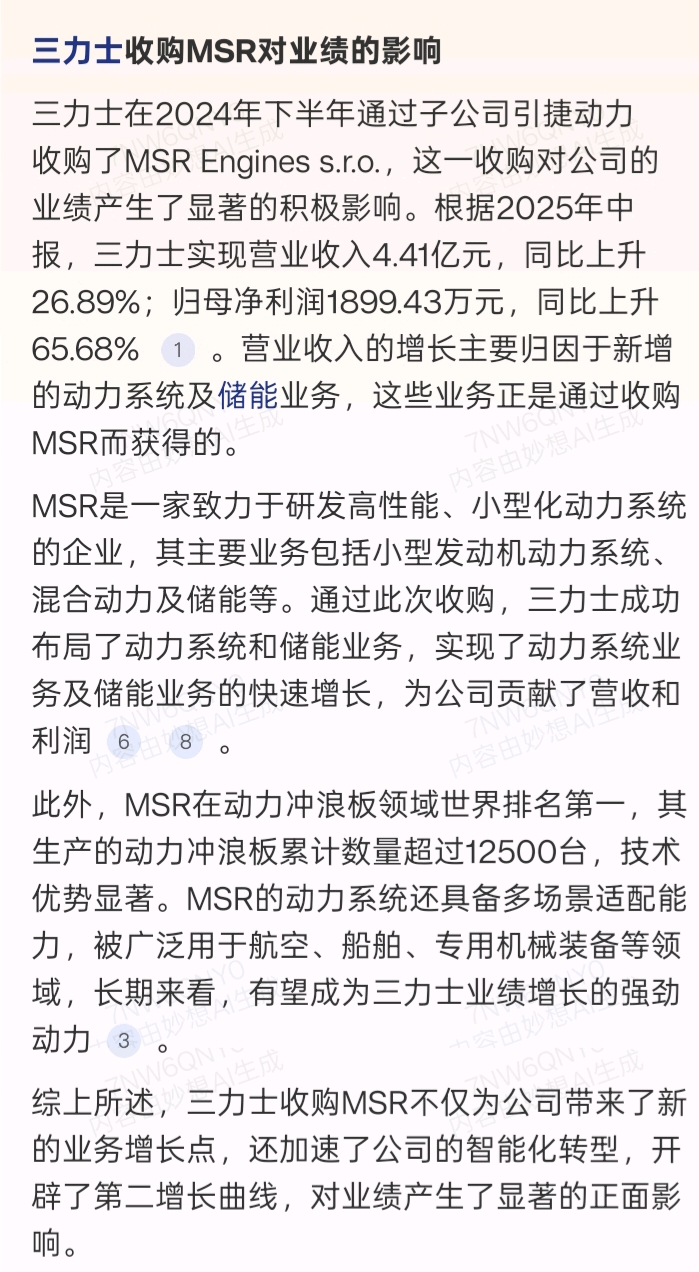 三力士收购MSR对业绩的影响

三力士在2024年下半年通过子公司引捷动力收购了MSR Engines s.r.o.，这一收购对公司的业绩产生了显著的积极影响。根据2025年中报，三力士实现营业收入4.41亿元，同比上升26.89%；归母净利润1899.43万元，同比上升65.68% 1 。营业收入的增长主要归因于新增的动力系统及储能业务，这些业务正是通过收购MSR而获得的。

MSR是一家致力于研发高性能、小型化动力系统的企业，其主要业务包括小型发动机动力系统、混合动力及储能等。通过此次收购，三力士成功布局了动力系统和储能业务，实现了动力系统业务及储能业务的快速增长，为公司贡献了营收和利润 6 8 。

此外，MSR在动力冲浪板领域世界排名第一，其生产的动力冲浪板累计数量超过12500台，技术优势显著。MSR的动力系统还具备多场景适配能力，被广泛用于航空、船舶、专用机械装备等领域，长期来看，有望成为三力士业绩增长的强劲动力 3 。

综上所述，三力士收购MSR不仅为公司带来了新的业务增长点，还加速了公司的智能化转型，开辟了第二增长曲线，对业绩产生了显著的正面影响。

7NW6QN 内容由妙想AI生成